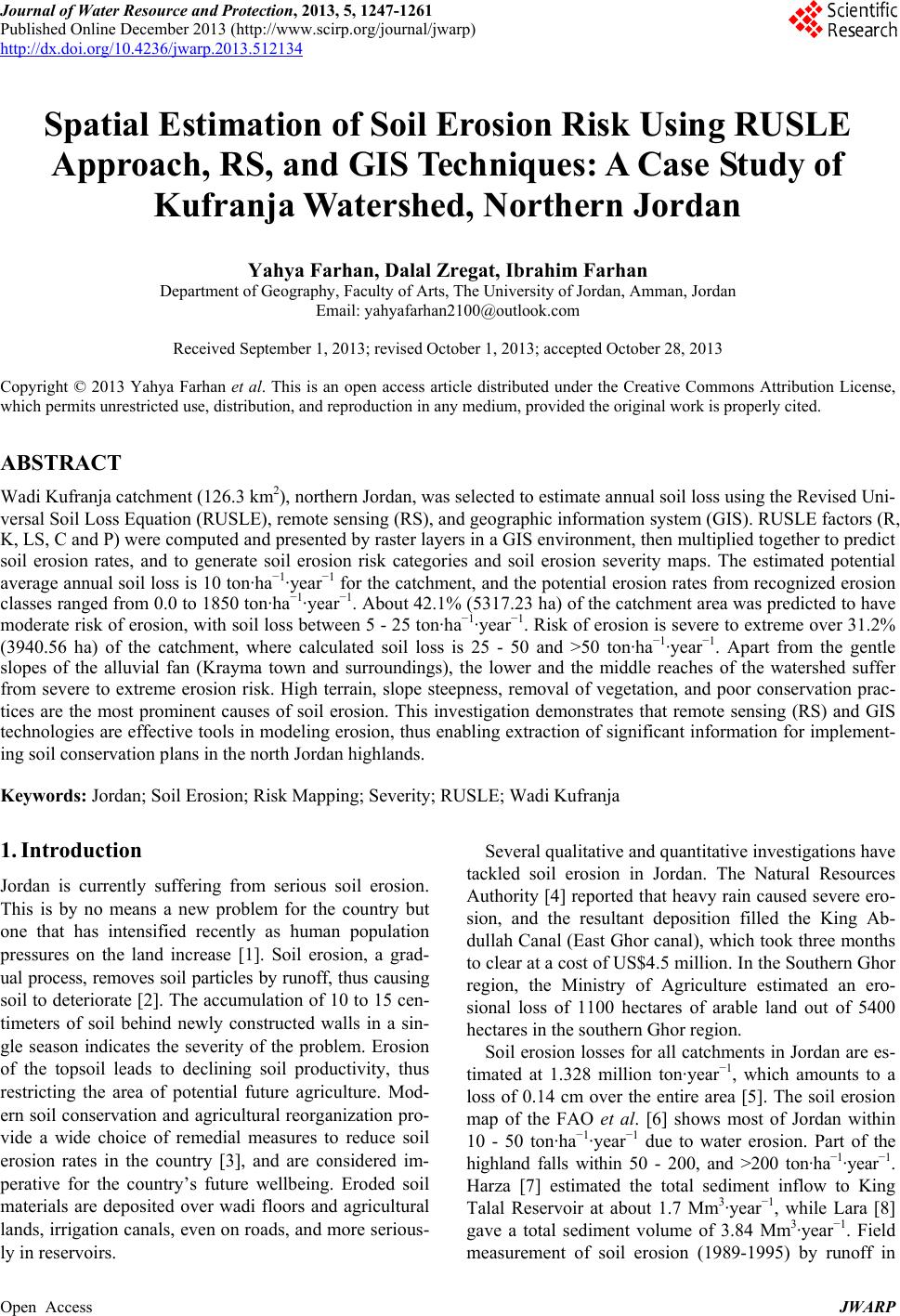 Journal of Water Resource and Protection, 2013, 5, 1247-1261
Published Online December 2013 (http://www.scirp.org/journal/jwarp)
http://dx.doi.org/10.4236/jwarp.2013.512134

Scientific Research

Spatial Estimation of Soil Erosion Risk Using RUSLE Approach, RS, and GIS Techniques: A Case Study of Kufranja Watershed, Northern Jordan

Yahya Farhan, Dalal Zregat, Ibrahim Farhan
Department of Geography, Faculty of Arts, The University of Jordan, Amman, Jordan
Email: yahyafarhan2100@outlook.com

Received September 1, 2013; revised October 1, 2013; accepted October 28, 2013

Copyright © 2013 Yahya Farhan et al. This is an open access article distributed under the Creative Commons Attribution License, which permits unrestricted use, distribution, and reproduction in any medium, provided the original work is properly cited.

ABSTRACT
Wadi Kufranja catchment (126.3 km$^2$), northern Jordan, was selected to estimate annual soil loss using the Revised Universal Soil Loss Equation (RUSLE), remote sensing (RS), and geographic information system (GIS). RUSLE factors (R, K, LS, C and P) were computed and presented by raster layers in a GIS environment, then multiplied together to predict soil erosion rates, and to generate soil erosion risk categories and soil erosion severity maps. The estimated potential average annual soil loss is 10 ton·ha$^{-1}$·year$^{-1}$ for the catchment, and the potential erosion rates from recognized erosion classes ranged from 0.0 to 1850 ton·ha$^{-1}$·year$^{-1}$. About 42.1% (5317.23 ha) of the catchment area was predicted to have moderate risk of erosion, with soil loss between 5 - 25 ton·ha$^{-1}$·year$^{-1}$. Risk of erosion is severe to extreme over 31.2% (3940.56 ha) of the catchment, where calculated soil loss is 25 - 50 and >50 ton·ha$^{-1}$·year$^{-1}$. Apart from the gentle slopes of the alluvial fan (Krayma town and surroundings), the lower and the middle reaches of the watershed suffer from severe to extreme erosion risk. High terrain, slope steepness, removal of vegetation, and poor conservation practices are the most prominent causes of soil erosion. This investigation demonstrates that remote sensing (RS) and GIS technologies are effective tools in modeling erosion, thus enabling extraction of significant information for implementing soil conservation plans in the north Jordan highlands.

Keywords: Jordan; Soil Erosion; Risk Mapping; Severity; RUSLE; Wadi Kufranja

1. Introduction
Jordan is currently suffering from serious soil erosion. This is by no means a new problem for the country but one that has intensified recently as human population pressures on the land increase [1]. Soil erosion, a gradual process, removes soil particles by runoff, thus causing soil to deteriorate [2]. The accumulation of 10 to 15 centimeters of soil behind newly constructed walls in a single season indicates the severity of the problem. Erosion of the topsoil leads to declining soil productivity, thus restricting the area of potential future agriculture. Modern soil conservation and agricultural reorganization provide a wide choice of remedial measures to reduce soil erosion rates in the country [3], and are considered imperative for the country's future wellbeing. Eroded soil materials are deposited over wadi floors and agricultural lands, irrigation canals, even on roads, and more seriously in reservoirs.

Several qualitative and quantitative investigations have tackled soil erosion in Jordan. The Natural Resources Authority [4] reported that heavy rain caused severe erosion, and the resultant deposition filled the King Abdullah Canal (East Ghor canal), which took three months to clear at a cost of US$4.5 million. In the Southern Ghor region, the Ministry of Agriculture estimated an erosional loss of 1100 hectares of arable land out of 5400 hectares in the southern Ghor region.

Soil erosion losses for all catchments in Jordan are estimated at 1.328 million ton·year$^{-1}$, which amounts to a loss of 0.14 cm over the entire area [5]. The soil erosion map of the FAO et al. [6] shows most of Jordan within 10 - 50 ton·ha$^{-1}$·year$^{-1}$ due to water erosion. Part of the highland falls within 50 - 200, and >200 ton·ha$^{-1}$·year$^{-1}$. Harza [7] estimated the total sediment inflow to King Talal Reservoir at about 1.7 Mm$^3$·year$^{-1}$, while Lara [8] gave a total sediment volume of 3.84 Mm$^3$·year$^{-1}$. Field measurement of soil erosion (1989-1995) by runoff in

Open Access JWARP